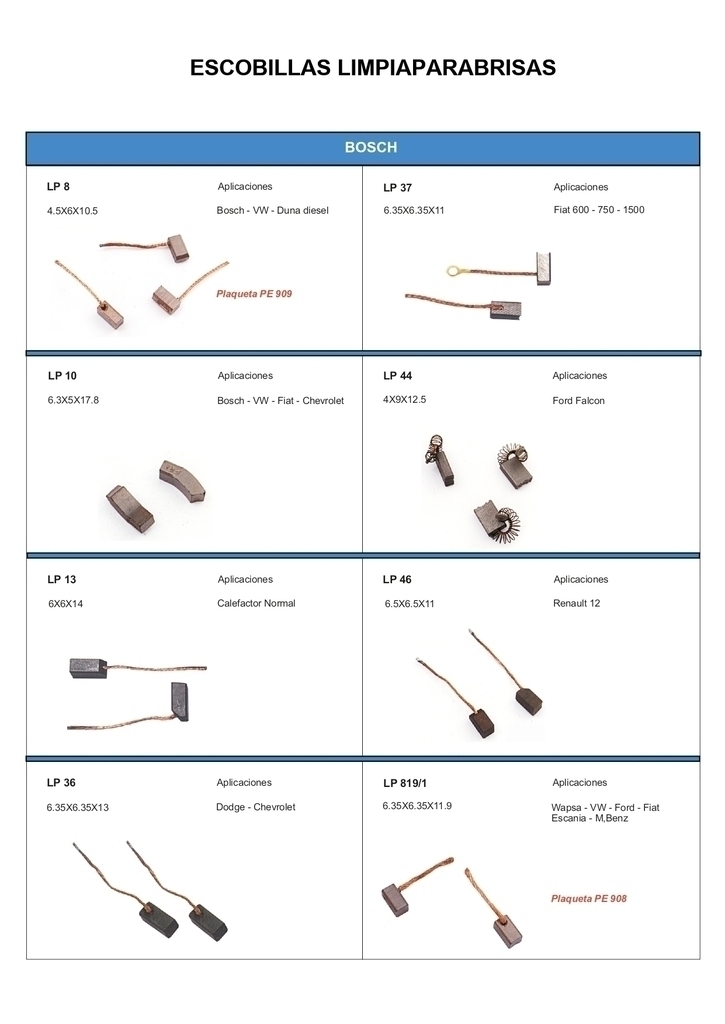 ESCOBILLAS LIMPIAPARABRISAS

BOSCH

LP 8
Aplicaciones
4.5X6X10.5
Bosch - VW - Duna diesel
Plaqueta PE 909

LP 37
Aplicaciones
6.35X6.35X11
Fiat 600 - 750 - 1500

LP 10
Aplicaciones
6.3X5X17.8
Bosch - VW - Fiat - Chevrolet

LP 44
Aplicaciones
4X9X12.5
Ford Falcon

LP 13
Aplicaciones
6X6X14
Calefactor Normal

LP 46
Aplicaciones
6.5X6.5X11
Renault 12

LP 36
Aplicaciones
6.35X6.35X13
Dodge - Chevrolet

LP 819/1
Aplicaciones
6.35X6.35X11.9
Wapsa - VW - Ford - Fiat Escania - M,Benz
Plaqueta PE 908